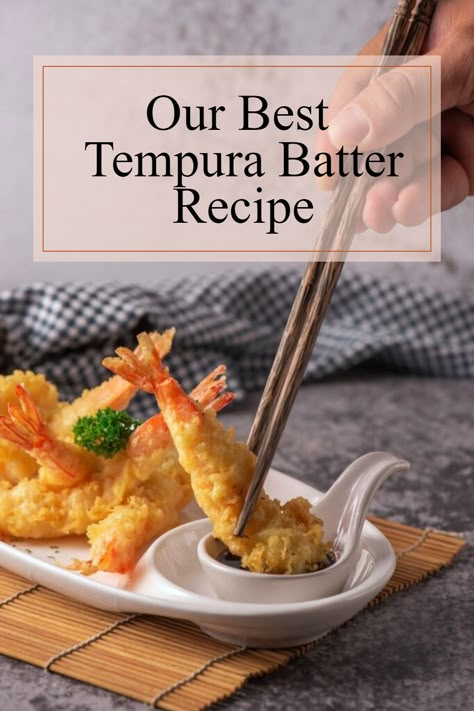 Our Best Tempura Batter Recipe